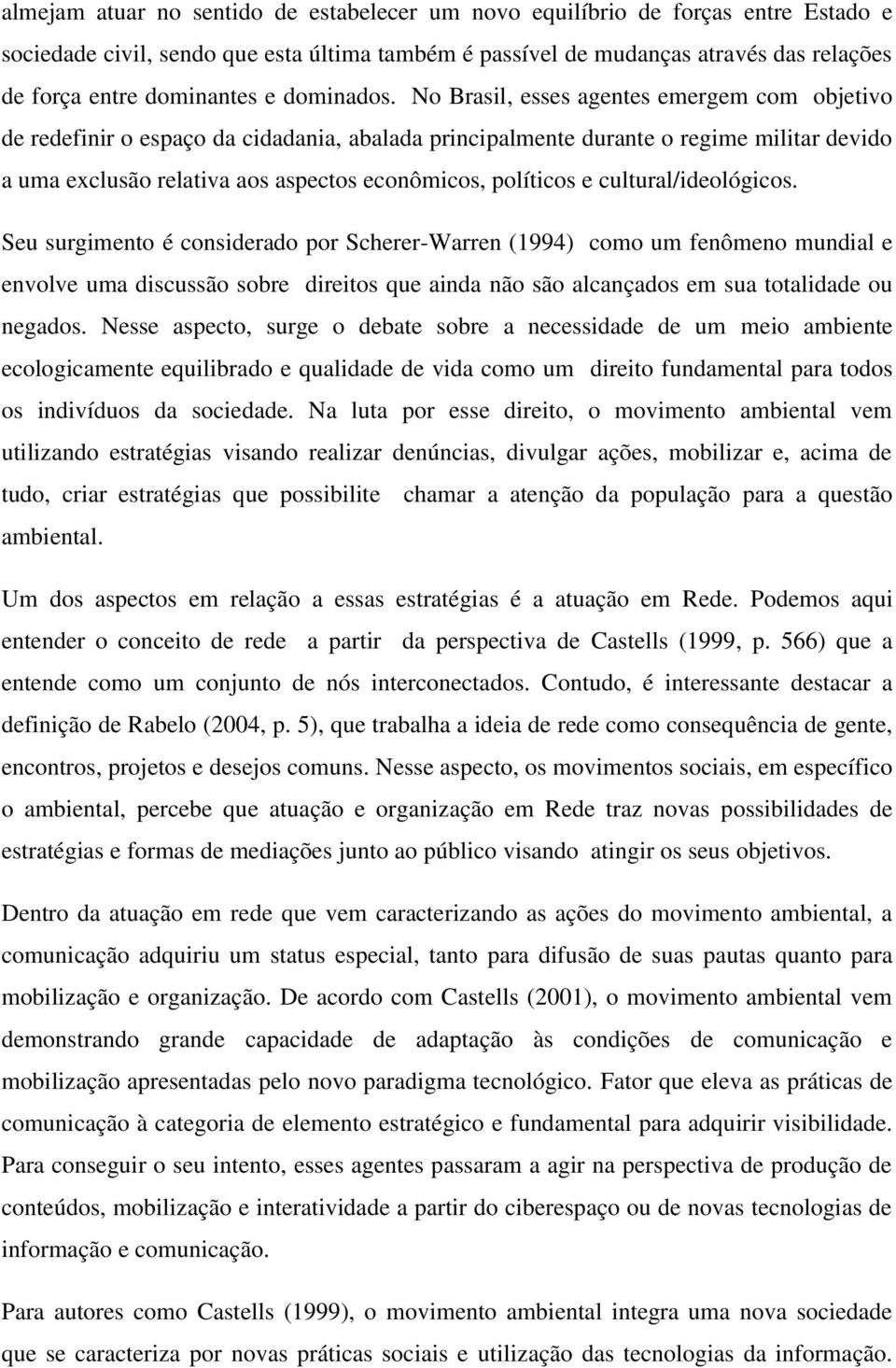 almejam atuar no sentido de estabelecer um novo equilíbrio de forças entre Estado e sociedade civil, sendo que esta última também é passível de mudanças através das relações de força entre dominantes e dominados. No Brasil, esses agentes emergem com objetivo de redefinir o espaço da cidadania, abalada principalmente durante o regime militar devido a uma exclusão relativa aos aspectos econômicos, políticos e cultural/ideológicos.

Seu surgimento é considerado por Scherer-Warren (1994) como um fenômeno mundial e envolve uma discussão sobre direitos que ainda não são alcançados em sua totalidade ou negados. Nesse aspecto, surge o debate sobre a necessidade de um meio ambiente ecologicamente equilibrado e qualidade de vida como um direito fundamental para todos os indivíduos da sociedade. Na luta por esse direito, o movimento ambiental vem utilizando estratégias visando realizar denúncias, divulgar ações, mobilizar e, acima de tudo, criar estratégias que possibilite chamar a atenção da população para a questão ambiental.

Um dos aspectos em relação a essas estratégias é a atuação em Rede. Podemos aqui entender o conceito de rede a partir da perspectiva de Castells (1999, p. 566) que a entende como um conjunto de nós interconectados. Contudo, é interessante destacar a definição de Rabelo (2004, p. 5), que trabalha a ideia de rede como consequência de gente, encontros, projetos e desejos comuns. Nesse aspecto, os movimentos sociais, em específico o ambiental, percebe que atuação e organização em Rede traz novas possibilidades de estratégias e formas de mediações junto ao público visando atingir os seus objetivos.

Dentro da atuação em rede que vem caracterizando as ações do movimento ambiental, a comunicação adquiriu um status especial, tanto para difusão de suas pautas quanto para mobilização e organização. De acordo com Castells (2001), o movimento ambiental vem demonstrando grande capacidade de adaptação às condições de comunicação e mobilização apresentadas pelo novo paradigma tecnológico. Fator que eleva as práticas de comunicação à categoria de elemento estratégico e fundamental para adquirir visibilidade. Para conseguir o seu intento, esses agentes passaram a agir na perspectiva de produção de conteúdos, mobilização e interatividade a partir do ciberespaço ou de novas tecnologias de informação e comunicação.

Para autores como Castells (1999), o movimento ambiental integra uma nova sociedade que se caracteriza por novas práticas sociais e utilização das tecnologias da informação.